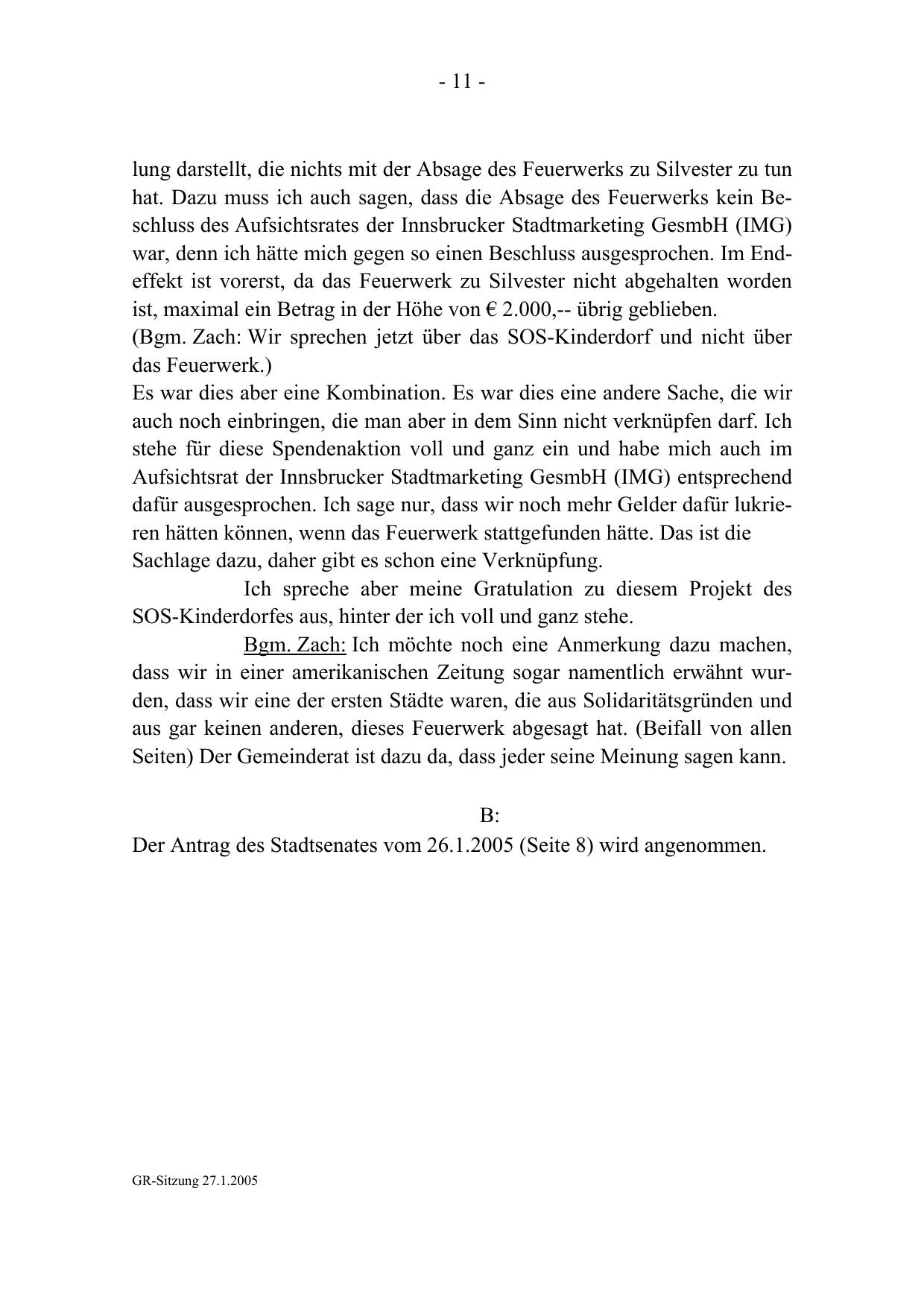 - 11 -

lung darstellt, die nichts mit der Absage des Feuerwerks zu Silvester zu tun hat. Dazu muss ich auch sagen, dass die Absage des Feuerwerks kein Beschluss des Aufsichtsrates der Innsbrucker Stadtmarketing GesmbH (IMG) war, denn ich hätte mich gegen so einen Beschluss ausgesprochen. Im Endeffekt ist vorerst, da das Feuerwerk zu Silvester nicht abgehalten worden ist, maximal ein Betrag in der Höhe von € 2.000,-- übrig geblieben.
(Bgm. Zach: Wir sprechen jetzt über das SOS-Kinderdorf und nicht über das Feuerwerk.)
Es war dies aber eine Kombination. Es war dies eine andere Sache, die wir auch noch einbringen, die man aber in dem Sinn nicht verknüpfen darf. Ich stehe für diese Spendenaktion voll und ganz ein und habe mich auch im Aufsichtsrat der Innsbrucker Stadtmarketing GesmbH (IMG) entsprechend dafür ausgesprochen. Ich sage nur, dass wir noch mehr Gelder dafür lukrieren hätten können, wenn das Feuerwerk stattgefunden hätte. Das ist die Sachlage dazu, daher gibt es schon eine Verknüpfung.

Ich spreche aber meine Gratulation zu diesem Projekt des SOS-Kinderdorfes aus, hinter der ich voll und ganz stehe.

Bgm. Zach: Ich möchte noch eine Anmerkung dazu machen, dass wir in einer amerikanischen Zeitung sogar namentlich erwähnt wurden, dass wir eine der ersten Städte waren, die aus Solidaritätsgründen und aus gar keinen anderen, dieses Feuerwerk abgesagt hat. (Beifall von allen Seiten) Der Gemeinderat ist dazu da, dass jeder seine Meinung sagen kann.

B:
Der Antrag des Stadtsenates vom 26.1.2005 (Seite 8) wird angenommen.

GR-Sitzung 27.1.2005